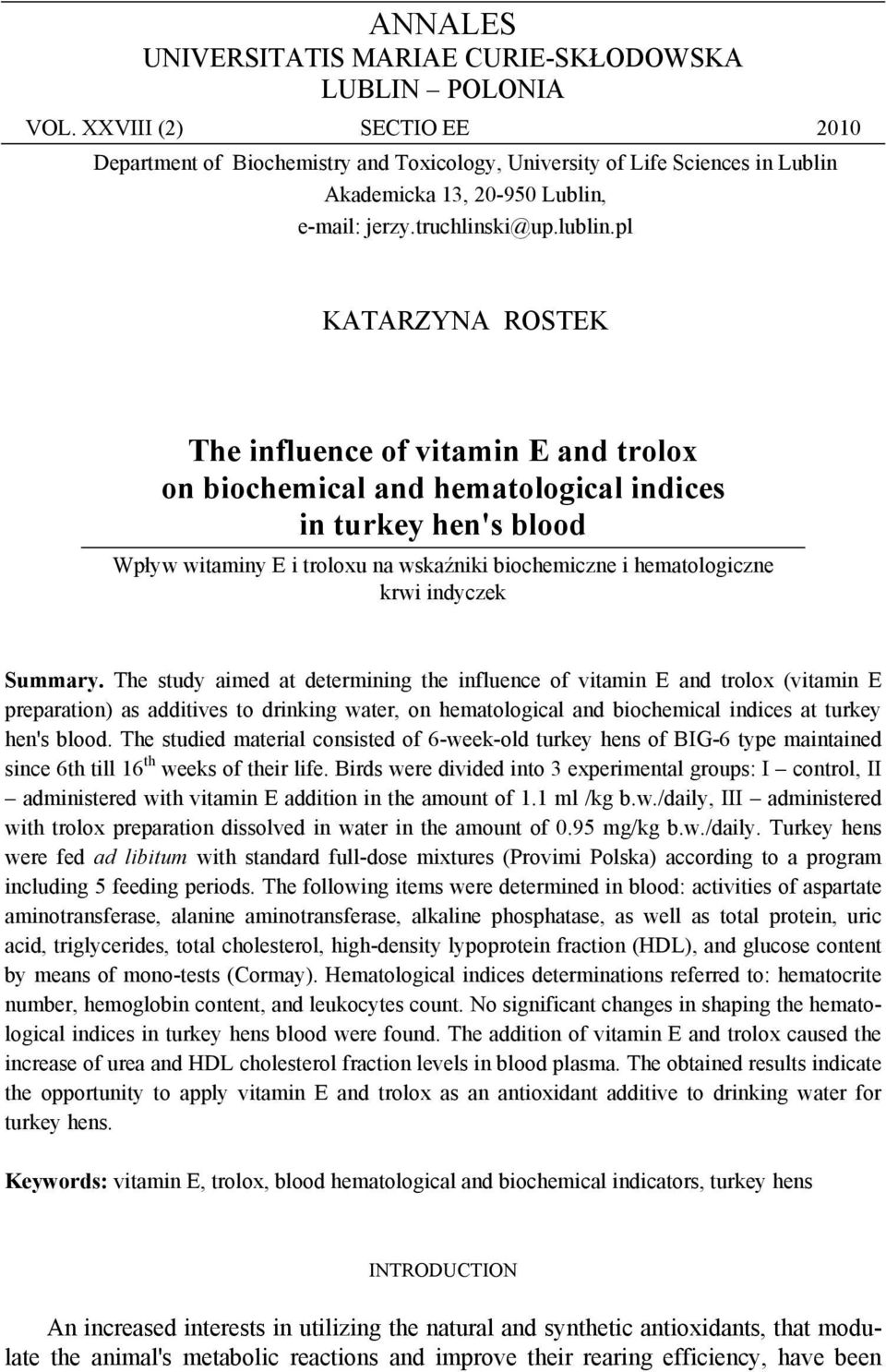 ANNALES
UNIVERSITATIS MARIAE CURIE-SKŁODOWSKA
LUBLIN – POLONIA

VOL. XXVIII (2) SECTIO EE 2010

Department of Biochemistry and Toxicology, University of Life Sciences in Lublin
Akademicka 13, 20-950 Lublin,
e-mail: jerzy.truchlinski@up.lublin.pl

KATARZYNA ROSTEK

The influence of vitamin E and trolox on biochemical and hematological indices in turkey hen's blood

Wpływ witaminy E i troloxu na wskaźniki biochemiczne i hematologiczne krwi indyczek

Summary. The study aimed at determining the influence of vitamin E and trolox (vitamin E preparation) as additives to drinking water, on hematological and biochemical indices at turkey hen's blood. The studied material consisted of 6-week-old turkey hens of BIG-6 type maintained since 6th till $16^{th}$ weeks of their life. Birds were divided into 3 experimental groups: I – control, II – administered with vitamin E addition in the amount of 1.1 ml /kg b.w./daily, III – administered with trolox preparation dissolved in water in the amount of 0.95 mg/kg b.w./daily. Turkey hens were fed ad libitum with standard full-dose mixtures (Provimi Polska) according to a program including 5 feeding periods. The following items were determined in blood: activities of aspartate aminotransferase, alanine aminotransferase, alkaline phosphatase, as well as total protein, uric acid, triglycerides, total cholesterol, high-density lypoprotein fraction (HDL), and glucose content by means of mono-tests (Cormay). Hematological indices determinations referred to: hematocrite number, hemoglobin content, and leukocytes count. No significant changes in shaping the hematological indices in turkey hens blood were found. The addition of vitamin E and trolox caused the increase of urea and HDL cholesterol fraction levels in blood plasma. The obtained results indicate the opportunity to apply vitamin E and trolox as an antioxidant additive to drinking water for turkey hens.

Keywords: vitamin E, trolox, blood hematological and biochemical indicators, turkey hens

INTRODUCTION

An increased interests in utilizing the natural and synthetic antioxidants, that modulate the animal's metabolic reactions and improve their rearing efficiency, have been